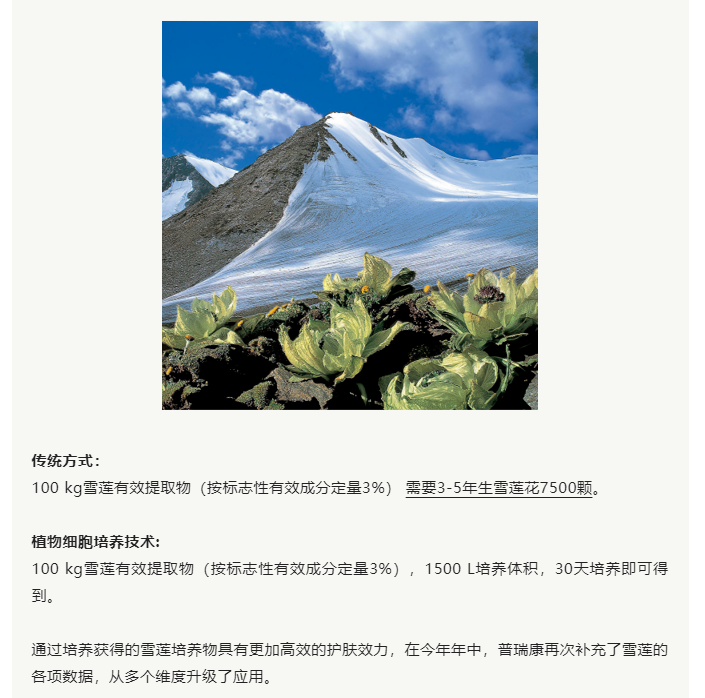 传统方式：
100 kg雪莲有效提取物（按标志性有效成分定量3%） 需要3-5年生雪莲花7500颗。

植物细胞培养技术：
100 kg雪莲有效提取物（按标志性有效成分定量3%），1500 L培养体积，30天培养即可得到。

通过培养获得的雪莲培养物具有更加高效的护肤效力，在今年年中，普瑞康再次补充了雪莲的各项数据，从多个维度升级了应用。